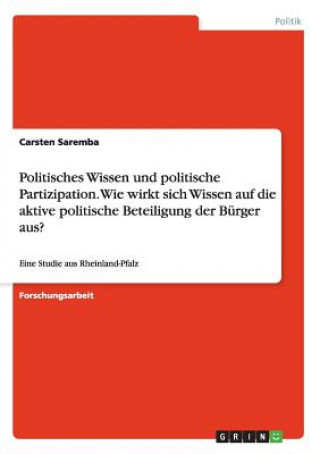 Politik

Carsten Saremba

Politisches Wissen und politische Partizipation. Wie wirkt sich Wissen auf die aktive politische Beteiligung der Bürger aus?

Eine Studie aus Rheinland-Pfalz

Forschungsarbeit

GRIN